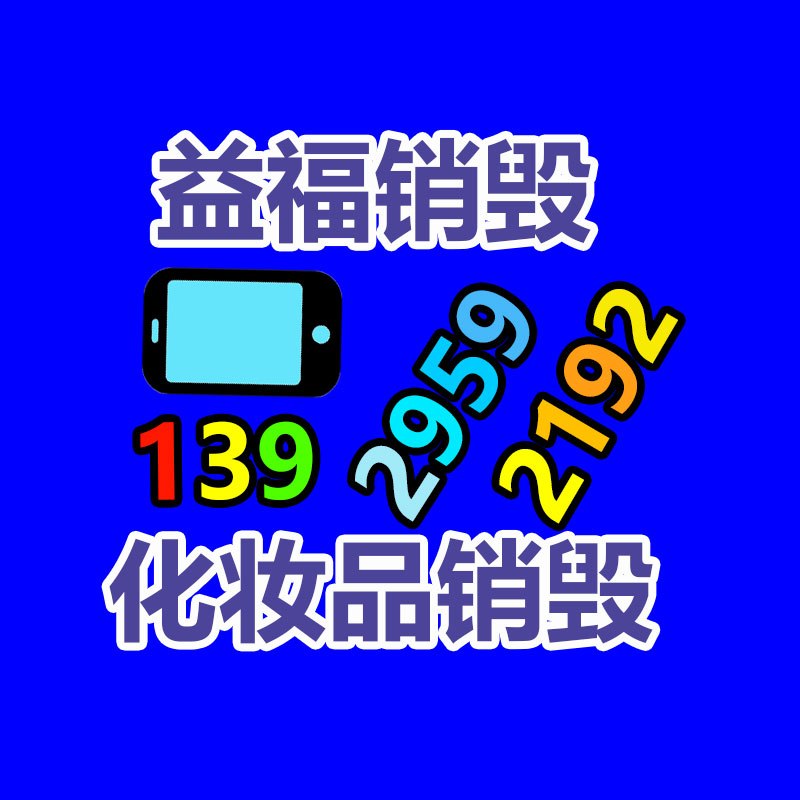 益福销毁

139 2959 2192

化妆品销毁